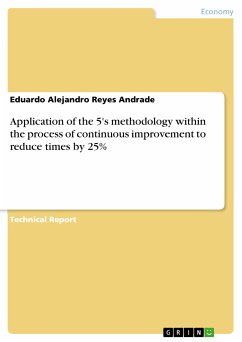 Economy

Eduardo Alejandro Reyes Andrade

Application of the 5's methodology within the process of continuous improvement to reduce times by 25%

Technical Report

GRIN